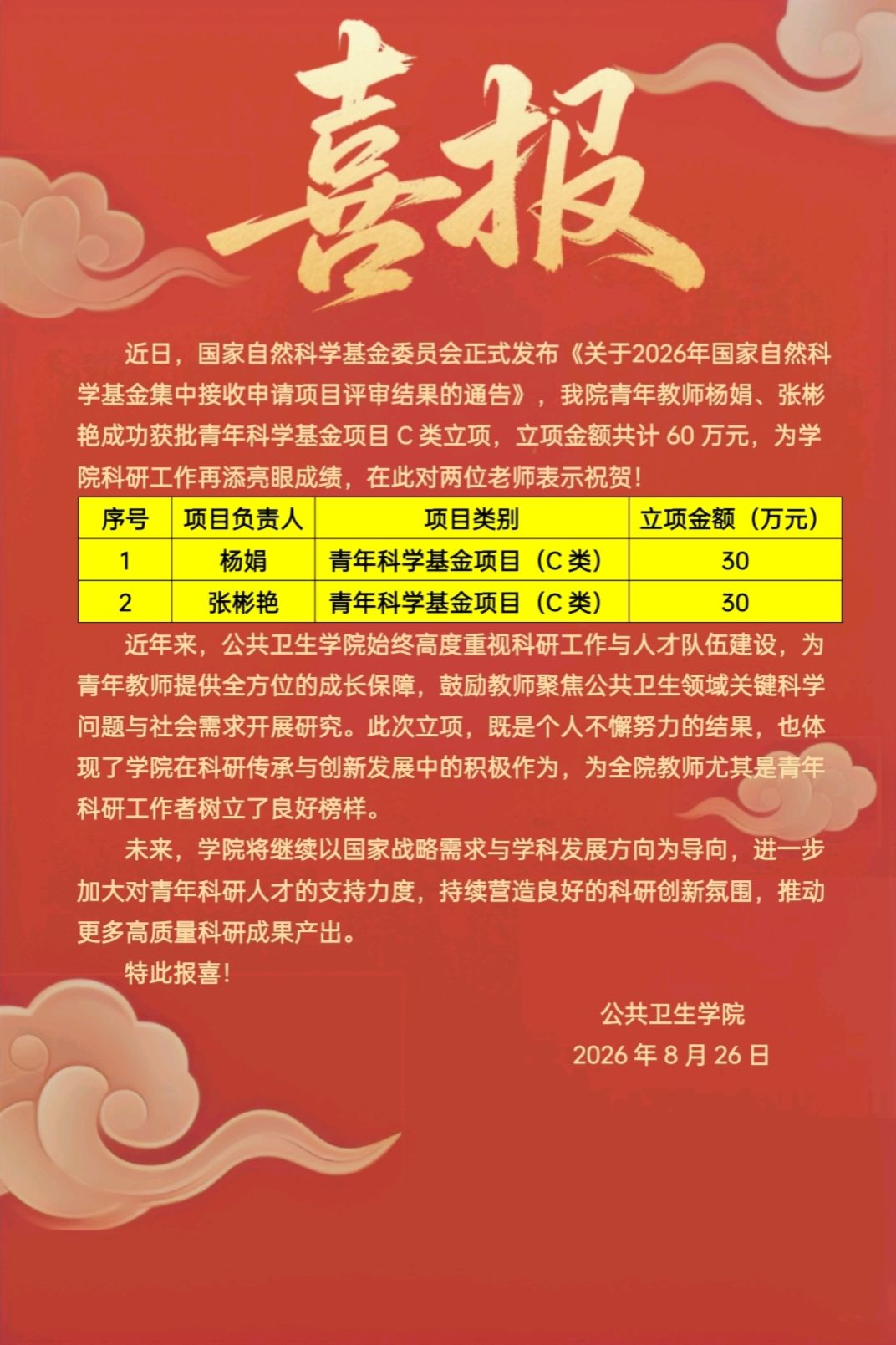 喜报

近日，国家自然科学基金委员会正式发布《关于2026年国家自然科学基金集中接收申请项目评审结果的通告》，我院青年教师杨娟、张彬艳成功获批青年科学基金项目C类立项，立项金额共计60万元，为学院科研工作再添亮眼成绩，在此对两位老师表示祝贺！

| 序号 | 项目负责人 | 项目类别 | 立项金额（万元） |
|---|---|---|---|
| 1 | 杨娟 | 青年科学基金项目（C类） | 30 |
| 2 | 张彬艳 | 青年科学基金项目（C类） | 30 |

近年来，公共卫生学院始终高度重视科研工作与人才队伍建设，为青年教师提供全方位的成长保障，鼓励教师聚焦公共卫生领域关键科学问题与社会需求开展研究。此次立项，既是个人不懈努力的结果，也体现了学院在科研传承与创新发展中的积极作为，为全院教师尤其是青年科研工作者树立了良好榜样。

未来，学院将继续以国家战略需求与学科发展方向为导向，进一步加大对青年科研人才的支持力度，持续营造良好的科研创新氛围，推动更多高质量科研成果产出。

特此报喜！

公共卫生学院
2026年8月26日